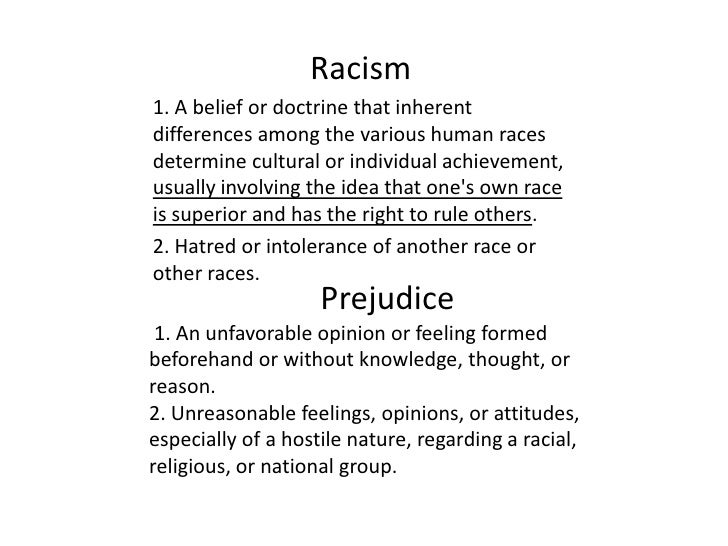 Racism

1. A belief or doctrine that inherent differences among the various human races determine cultural or individual achievement, usually involving the idea that one's own race is superior and has the right to rule others.

2. Hatred or intolerance of another race or other races.

Prejudice

1. An unfavorable opinion or feeling formed beforehand or without knowledge, thought, or reason.

2. Unreasonable feelings, opinions, or attitudes, especially of a hostile nature, regarding a racial, religious, or national group.